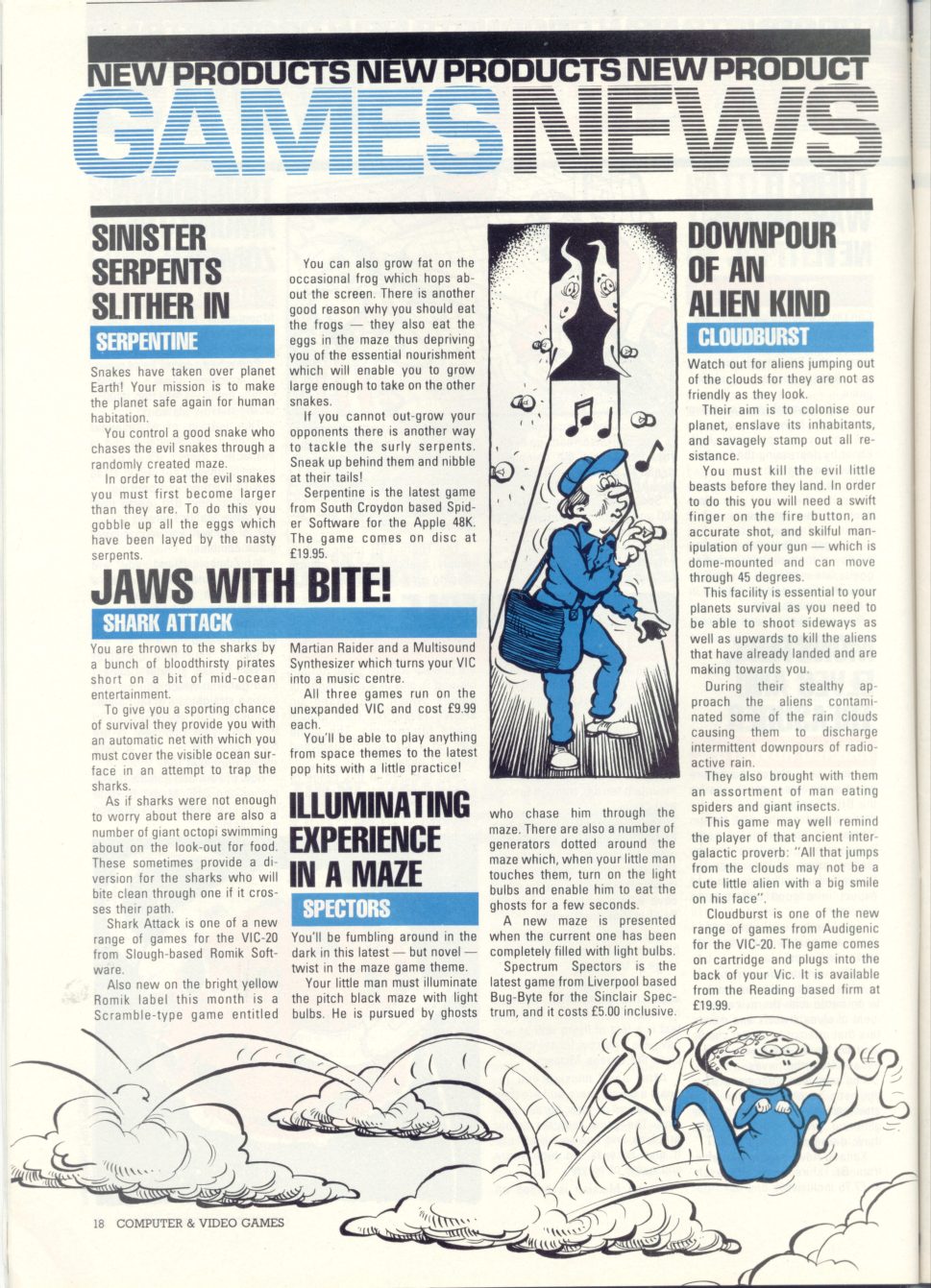 NEW PRODUCTS NEW PRODUCTS NEW PRODUCT

GAMES NEWS

SINISTER SERPENTS SLITHER IN

SERPENTINE

Snakes have taken over planet Earth! Your mission is to make the planet safe again for human habitation.

You control a good snake who chases the evil snakes through a randomly created maze.

In order to eat the evil snakes you must first become larger than they are. To do this you gobble up all the eggs which have been layed by the nasty serpents.

You can also grow fat on the occasional frog which hops about the screen. There is another good reason why you should eat the frogs — they also eat the eggs in the maze thus depriving you of the essential nourishment which will enable you to grow large enough to take on the other snakes.

If you cannot out-grow your opponents there is another way to tackle the surly serpents. Sneak up behind them and nibble at their tails!

Serpentine is the latest game from South Croydon based Spider Software for the Apple 48K. The game comes on disc at £19.95.

JAWS WITH BITE!

SHARK ATTACK

You are thrown to the sharks by a bunch of bloodthirsty pirates short on a bit of mid-ocean entertainment.

To give you a sporting chance of survival they provide you with an automatic net with which you must cover the visible ocean surface in an attempt to trap the sharks.

As if sharks were not enough to worry about there are also a number of giant octopi swimming about on the look-out for food. These sometimes provide a diversion for the sharks who will bite clean through one if it crosses their path.

Shark Attack is one of a new range of games for the VIC-20 from Slough-based Romik Software.

Also new on the bright yellow Romik label this month is a Scramble-type game entitled Martian Raider and a Multisound Synthesizer which turns your VIC into a music centre.

All three games run on the unexpanded VIC and cost £9.99 each.

You'll be able to play anything from space themes to the latest pop hits with a little practice!

ILLUMINATING EXPERIENCE IN A MAZE

SPECTORS

You'll be fumbling around in the dark in this latest — but novel — twist in the maze game theme.

Your little man must illuminate the pitch black maze with light bulbs. He is pursued by ghosts who chase him through the maze. There are also a number of generators dotted around the maze which, when your little man touches them, turn on the light bulbs and enable him to eat the ghosts for a few seconds.

A new maze is presented when the current one has been completely filled with light bulbs.

Spectrum Spectors is the latest game from Liverpool based Bug-Byte for the Sinclair Spectrum, and it costs £5.00 inclusive.

DOWNPOUR OF AN ALIEN KIND

CLOUDBURST

Watch out for aliens jumping out of the clouds for they are not as friendly as they look.

Their aim is to colonise our planet, enslave its inhabitants, and savagely stamp out all resistance.

You must kill the evil little beasts before they land. In order to do this you will need a swift finger on the fire button, an accurate shot, and skilful manipulation of your gun — which is dome-mounted and can move through 45 degrees.

This facility is essential to your planets survival as you need to be able to shoot sideways as well as upwards to kill the aliens that have already landed and are making towards you.

During their stealthy approach the aliens contaminated some of the rain clouds causing them to discharge intermittent downpours of radioactive rain.

They also brought with them an assortment of man eating spiders and giant insects.

This game may well remind the player of that ancient intergalactic proverb: "All that jumps from the clouds may not be a cute little alien with a big smile on his face".

Cloudburst is one of the new range of games from Audigenic for the VIC-20. The game comes on cartridge and plugs into the back of your Vic. It is available from the Reading based firm at £19.99.

18 COMPUTER & VIDEO GAMES